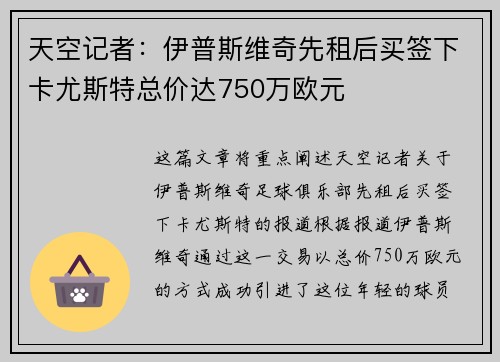 天空记者：伊普斯维奇先租后买签下卡尤斯特总价达750万欧元

这篇文章将重点阐述天空记者关于伊普斯维奇足球俱乐部先租后买签下卡尤斯特的报道根据报道伊普斯维奇通过这一交易以总价750万欧元的方式成功引进了这位年轻的球员